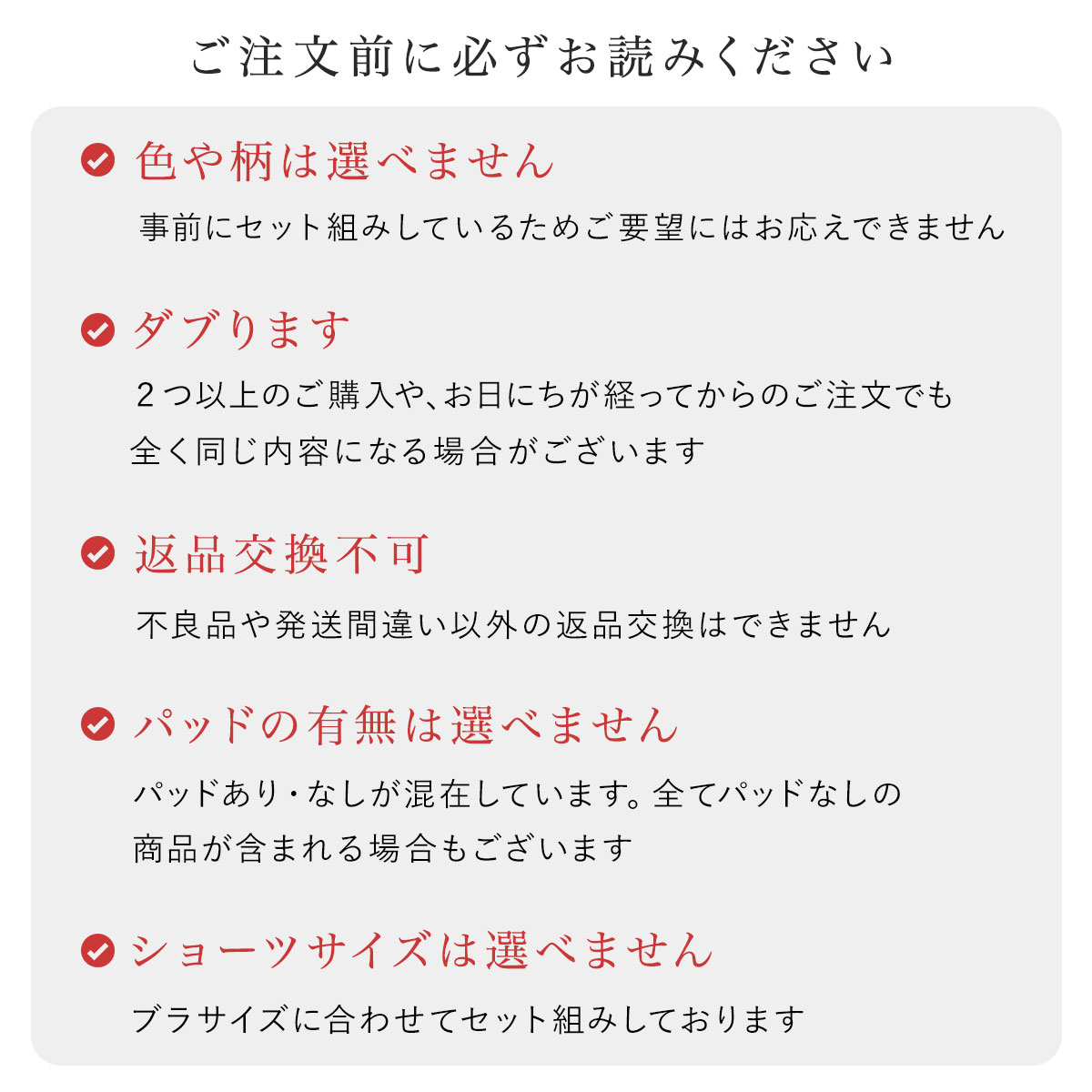 ご注文前に必ずお読みください

色や柄は選べません

事前にセット組みしているためご要望にはお応えできません

ダブります

２つ以上のご購入や、お日にちが経ってからのご注文でも全く同じ内容になる場合がございます

返品交換不可

不良品や発送間違い以外の返品交換はできません

パッドの有無は選べません

パッドあり・なしが混在しています。全てパッドなしの商品が含まれる場合もございます

ショーツサイズは選べません

ブラサイズに合わせてセット組みしております